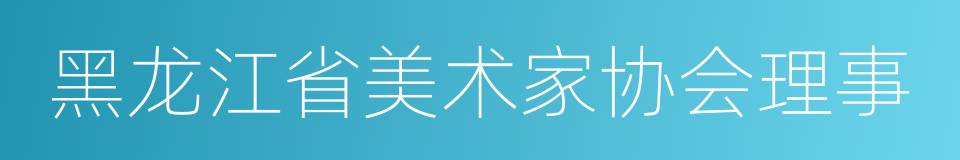 黑龙江省美术家协会理事